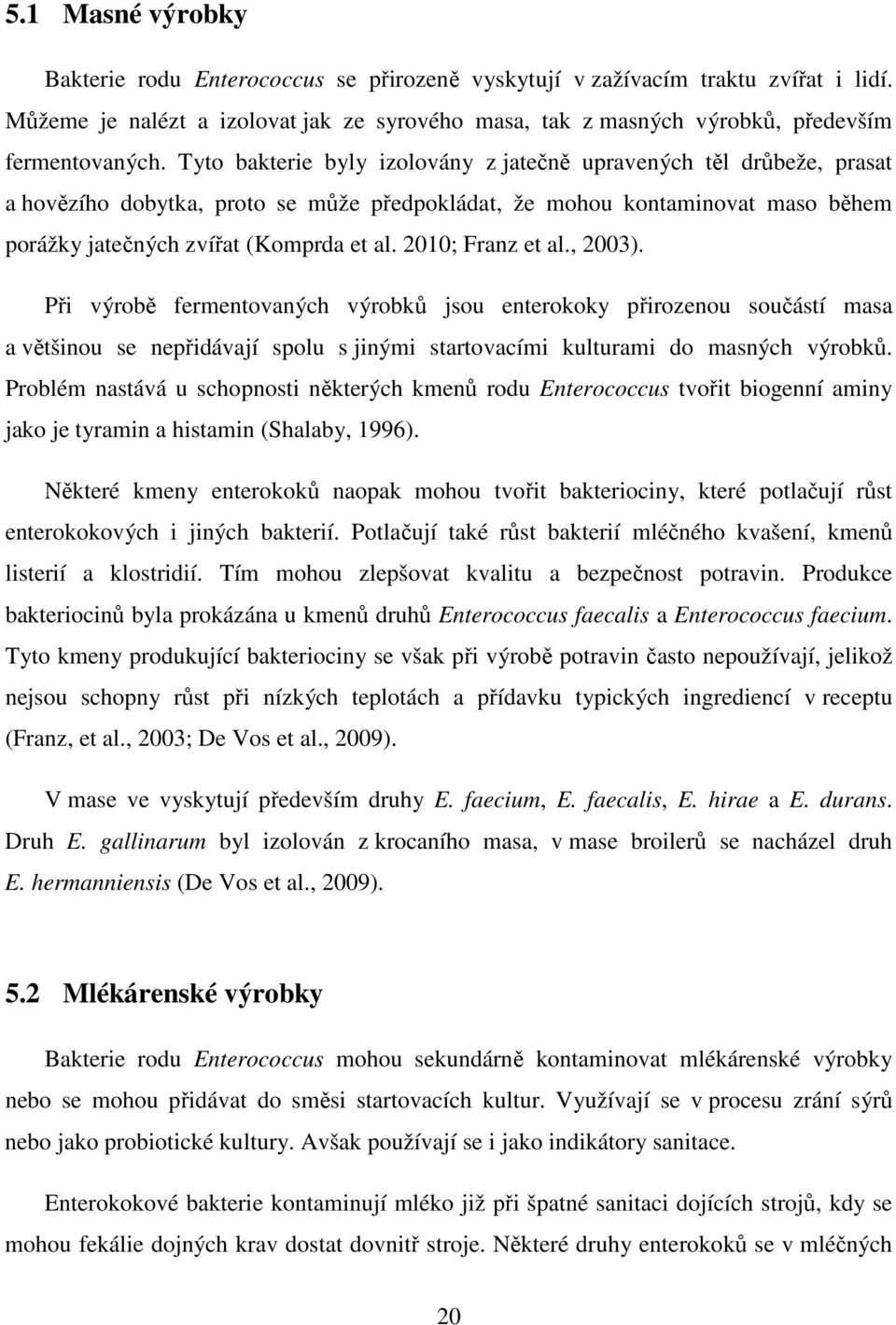 5.1 Masné výrobky

Bakterie rodu Enterococcus se přirozeně vyskytují v zažívacím traktu zvířat i lidí. Můžeme je nalézt a izolovat jak ze syrového masa, tak z masných výrobků, především fermentovaných. Tyto bakterie byly izolovány z jatečně upravených těl drůbeže, prasat a hovězího dobytka, proto se může předpokládat, že mohou kontaminovat maso během porážky jatečných zvířat (Komprda et al. 2010; Franz et al., 2003).

Při výrobě fermentovaných výrobků jsou enterokoky přirozenou součástí masa a většinou se nepřidávají spolu s jinými startovacími kulturami do masných výrobků. Problém nastává u schopnosti některých kmenů rodu Enterococcus tvořit biogenní aminy jako je tyramin a histamin (Shalaby, 1996).

Některé kmeny enterokoků naopak mohou tvořit bakteriociny, které potlačují růst enterokokových i jiných bakterií. Potlačují také růst bakterií mléčného kvašení, kmenů listerií a klostridií. Tím mohou zlepšovat kvalitu a bezpečnost potravin. Produkce bakteriocinů byla prokázána u kmenů druhů Enterococcus faecalis a Enterococcus faecium. Tyto kmeny produkující bakteriociny se však při výrobě potravin často nepoužívají, jelikož nejsou schopny růst při nízkých teplotách a přídavku typických ingrediencí v receptu (Franz, et al., 2003; De Vos et al., 2009).

V mase ve vyskytují především druhy E. faecium, E. faecalis, E. hirae a E. durans. Druh E. gallinarum byl izolován z krocaního masa, v mase broilerů se nacházel druh E. hermanniensis (De Vos et al., 2009).

5.2 Mlékárenské výrobky

Bakterie rodu Enterococcus mohou sekundárně kontaminovat mlékárenské výrobky nebo se mohou přidávat do směsi startovacích kultur. Využívají se v procesu zrání sýrů nebo jako probiotické kultury. Avšak používají se i jako indikátory sanitace.

Enterokokové bakterie kontaminují mléko již při špatné sanitaci dojících strojů, kdy se mohou fekálie dojných krav dostat dovnitř stroje. Některé druhy enterokoků se v mléčných

20